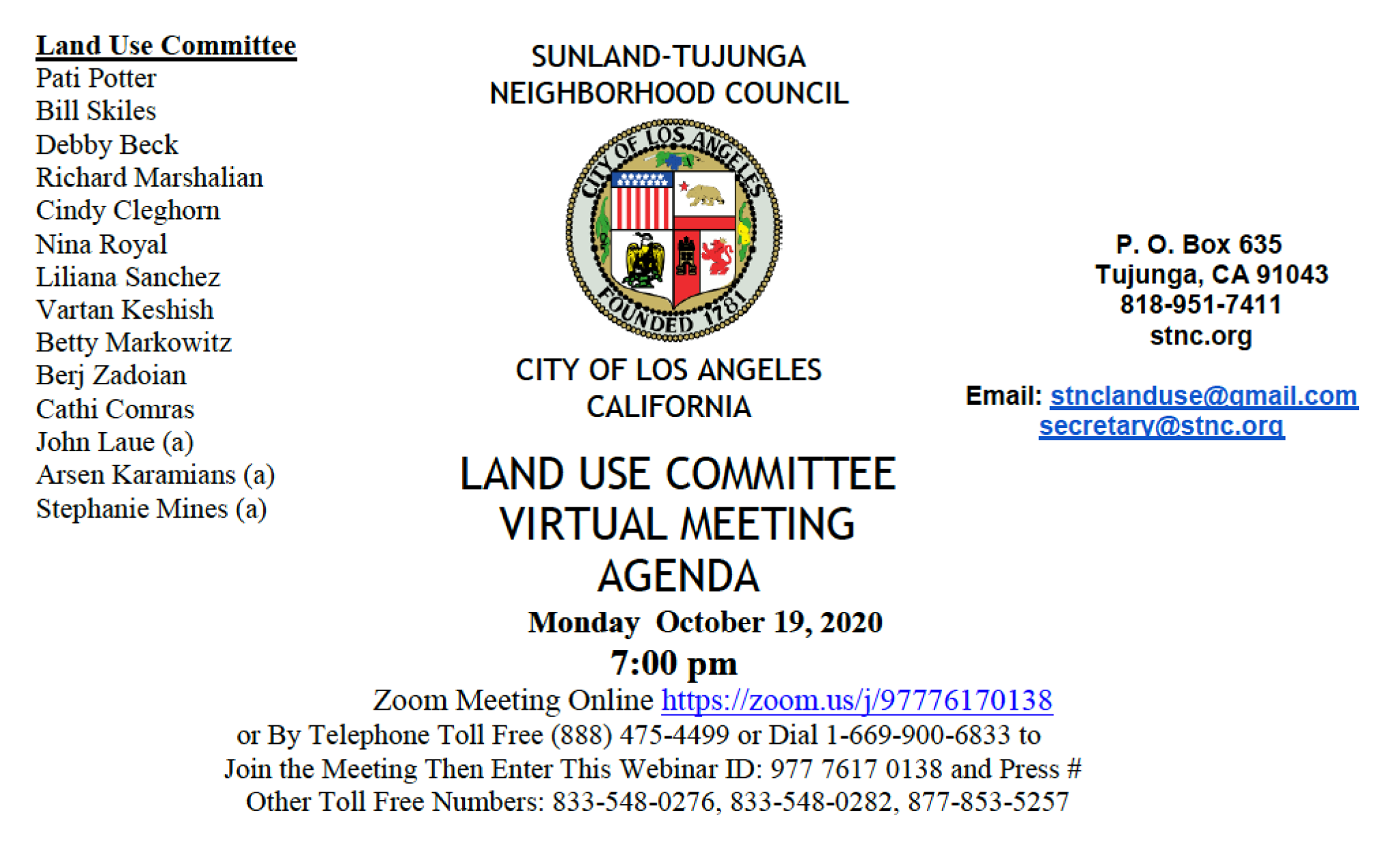 Land Use Committee
Pati Potter
Bill Skiles
Debby Beck
Richard Marshalian
Cindy Cleghorn
Nina Royal
Liliana Sanchez
Vartan Keshish
Betty Markowitz
Berj Zadoian
Cathi Comras
John Laue (a)
Arsen Karamians (a)
Stephanie Mines (a)

SUNLAND-TUJUNGA
NEIGHBORHOOD COUNCIL

CITY OF LOS ANGELES
FOUNDED 1781

CITY OF LOS ANGELES
CALIFORNIA

P. O. Box 635
Tujunga, CA 91043
818-951-7411
stnc.org

Email: stnclanduse@gmail.com
secretary@stnc.org

LAND USE COMMITTEE
VIRTUAL MEETING
AGENDA
Monday October 19, 2020
7:00 pm
Zoom Meeting Online https://zoom.us/j/97776170138
or By Telephone Toll Free (888) 475-4499 or Dial 1-669-900-6833 to Join the Meeting Then Enter This Webinar ID: 977 7617 0138 and Press #
Other Toll Free Numbers: 833-548-0276, 833-548-0282, 877-853-5257